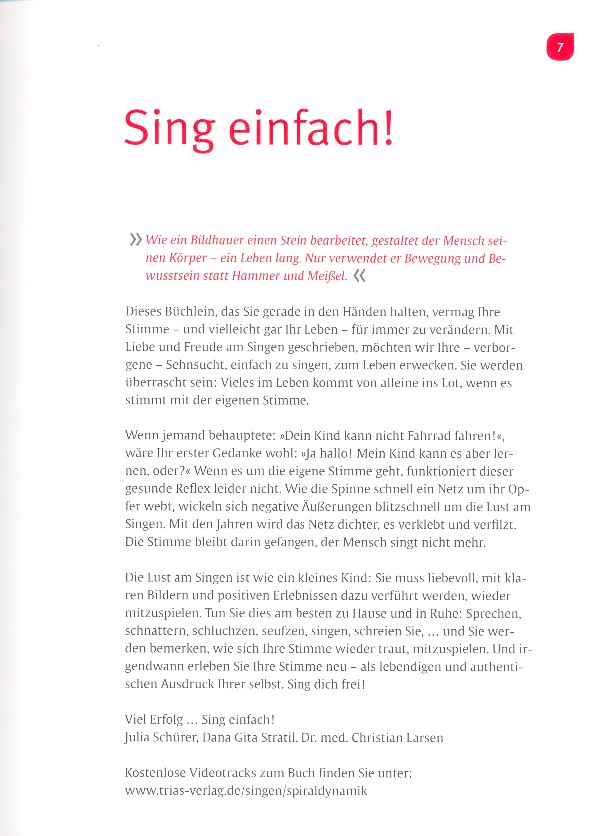 7

Sing einfach!

» Wie ein Bildhauer einen Stein bearbeitet, gestaltet der Mensch seinen Körper – ein Leben lang. Nur verwendet er Bewegung und Bewusstsein statt Hammer und Meißel. «

Dieses Büchlein, das Sie gerade in den Händen halten, vermag Ihre Stimme – und vielleicht gar Ihr Leben – für immer zu verändern. Mit Liebe und Freude am Singen geschrieben, möchten wir Ihre – verborgene – Sehnsucht, einfach zu singen, zum Leben erwecken. Sie werden überrascht sein: Vieles im Leben kommt von alleine ins Lot, wenn es stimmt mit der eigenen Stimme.

Wenn jemand behauptete: »Dein Kind kann nicht Fahrrad fahren!«, wäre Ihr erster Gedanke wohl: »Ja hallo! Mein Kind kann es aber lernen, oder?« Wenn es um die eigene Stimme geht, funktioniert dieser gesunde Reflex leider nicht. Wie die Spinne schnell ein Netz um ihr Opfer webt, wickeln sich negative Äußerungen blitzschnell um die Lust am Singen. Mit den Jahren wird das Netz dichter, es verklebt und verfilzt. Die Stimme bleibt darin gefangen, der Mensch singt nicht mehr.

Die Lust am Singen ist wie ein kleines Kind: Sie muss liebevoll, mit klaren Bildern und positiven Erlebnissen dazu verführt werden, wieder mitzuspielen. Tun Sie dies am besten zu Hause und in Ruhe: Sprechen, schnattern, schluchzen, seufzen, singen, schreien Sie, ... und Sie werden bemerken, wie sich Ihre Stimme wieder traut, mitzuspielen. Und irgendwann erleben Sie Ihre Stimme neu – als lebendigen und authentischen Ausdruck Ihrer selbst. Sing dich frei!

Viel Erfolg ... Sing einfach!
Julia Schürer, Dana Gita Stratil, Dr. med. Christian Larsen

Kostenlose Videotracks zum Buch finden Sie unter:
www.trias-verlag.de/singen/spiraldynamik